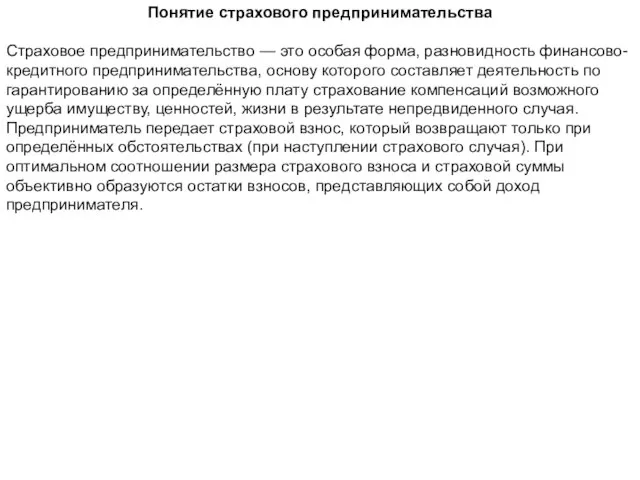 Понятие страхового предпринимательства

Страховое предпринимательство — это особая форма, разновидность финансово-кредитного предпринимательства, основу которого составляет деятельность по гарантированию за определённую плату страхование компенсаций возможного ущерба имуществу, ценностей, жизни в результате непредвиденного случая. Предприниматель передает страховой взнос, который возвращают только при определённых обстоятельствах (при наступлении страхового случая). При оптимальном соотношении размера страхового взноса и страховой суммы объективно образуются остатки взносов, представляющих собой доход предпринимателя.